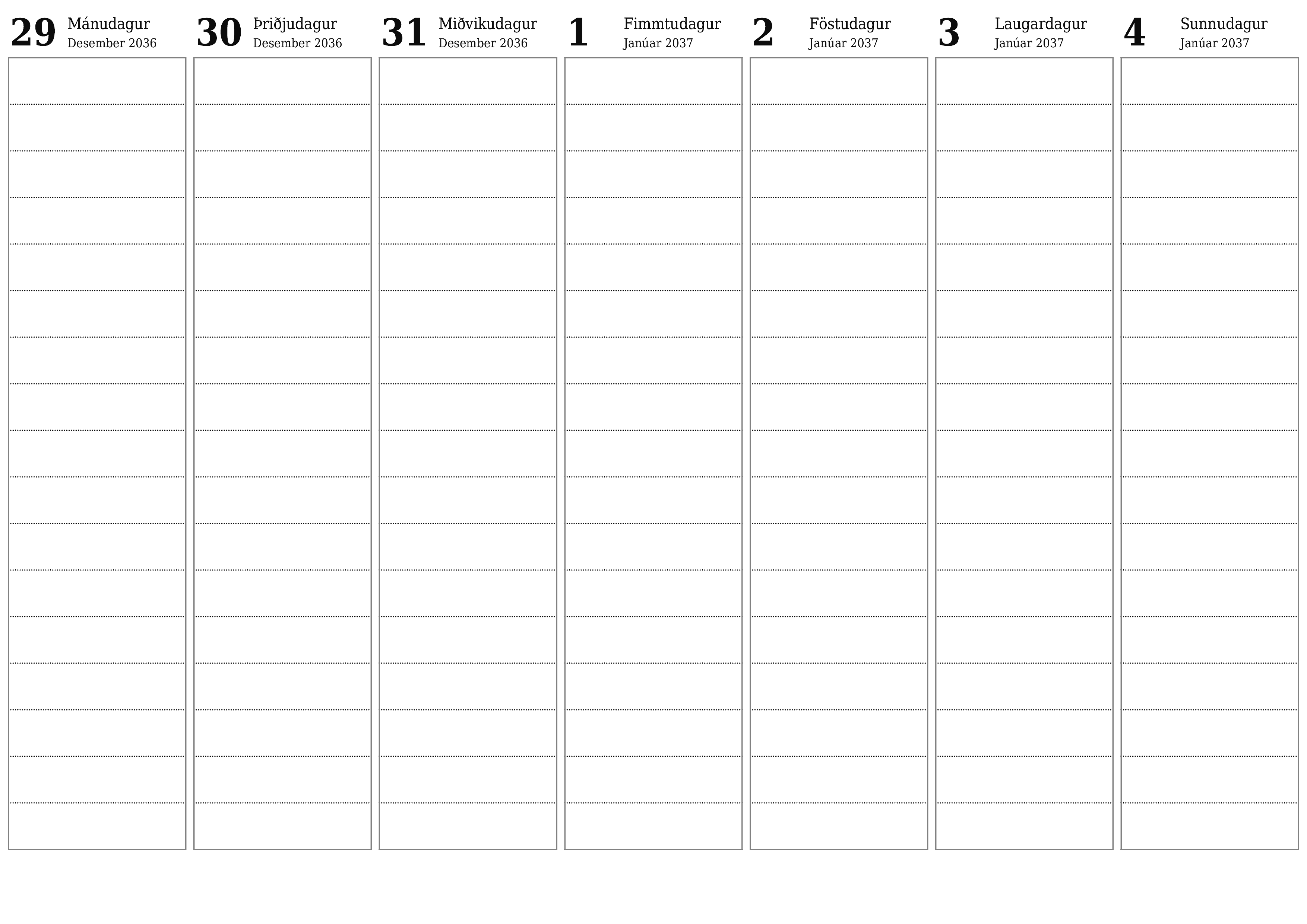 29 Mánudagur
Desember 2036

30 Þriðjudagur
Desember 2036

31 Miðvikudagur
Desember 2036

1 Fimmtudagur
Janúar 2037

2 Föstudagur
Janúar 2037

3 Laugardagur
Janúar 2037

4 Sunnudagur
Janúar 2037